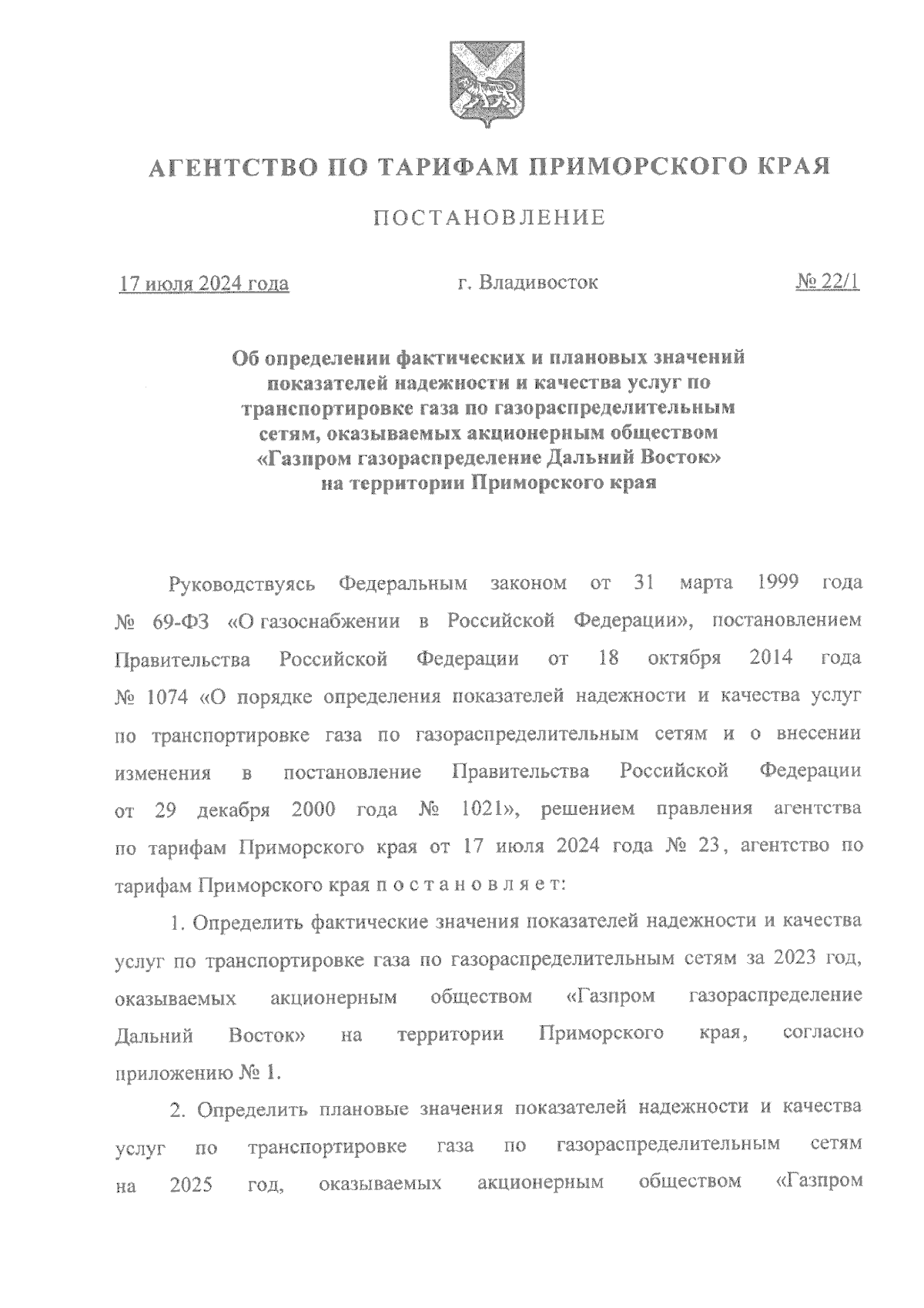 АГЕНТСТВО ПО ТАРИФАМ ПРИМОРСКОГО КРАЯ

ПОСТАНОВЛЕНИЕ

17 июля 2024 года г. Владивосток № 22/1

Об определении фактических и плановых значений показателей надежности и качества услуг по транспортировке газа по газораспределительным сетям, оказываемых акционерным обществом «Газпром газораспределение Дальний Восток» на территории Приморского края

Руководствуясь Федеральным законом от 31 марта 1999 года № 69-ФЗ «О газоснабжении в Российской Федерации», постановлением Правительства Российской Федерации от 18 октября 2014 года № 1074 «О порядке определения показателей надежности и качества услуг по транспортировке газа по газораспределительным сетям и о внесении изменения в постановление Правительства Российской Федерации от 29 декабря 2000 года № 1021», решением правления агентства по тарифам Приморского края от 17 июля 2024 года № 23, агентство по тарифам Приморского края п о с т а н о в л я е т:

1. Определить фактические значения показателей надежности и качества услуг по транспортировке газа по газораспределительным сетям за 2023 год, оказываемых акционерным обществом «Газпром газораспределение Дальний Восток» на территории Приморского края, согласно приложению № 1.

2. Определить плановые значения показателей надежности и качества услуг по транспортировке газа по газораспределительным сетям на 2025 год, оказываемых акционерным обществом «Газпром